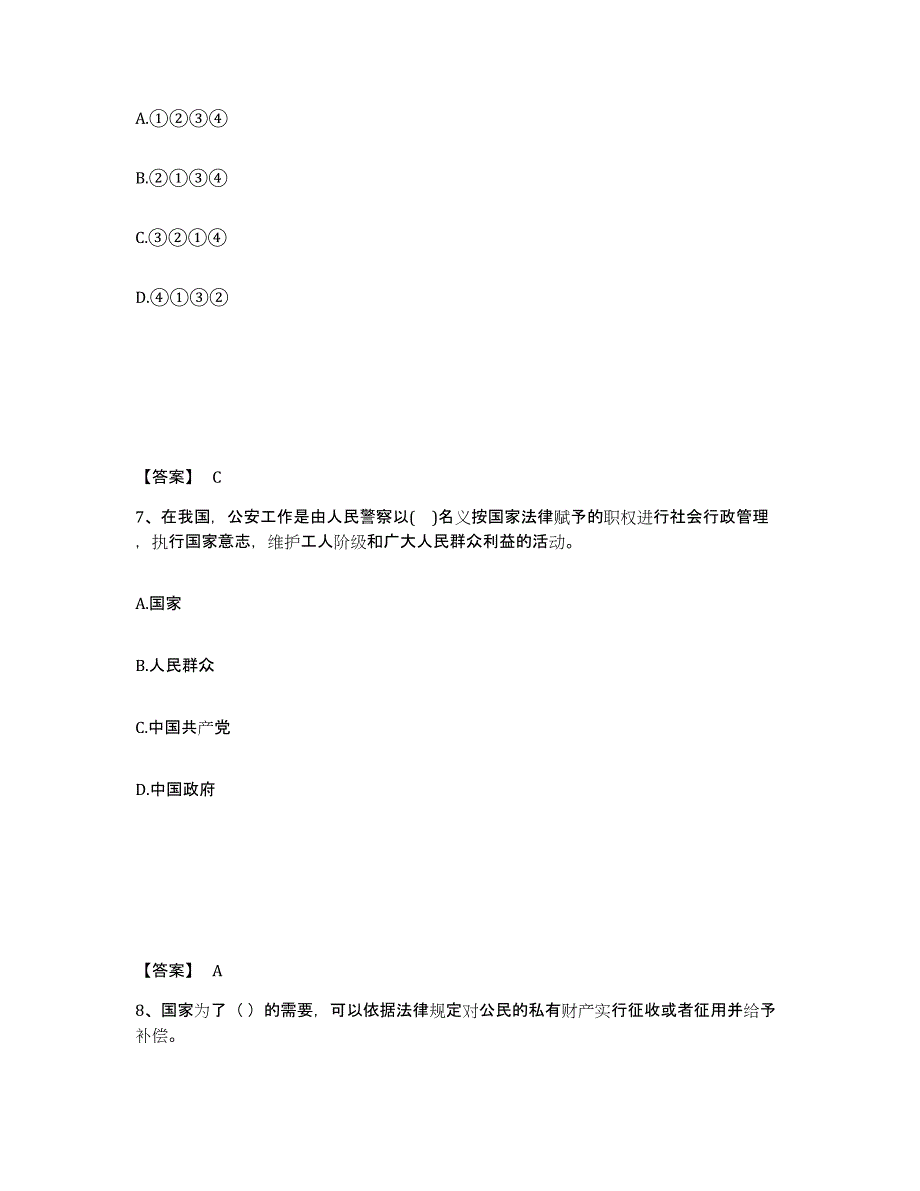 A.①②③④

B.②①③④

C.③②①④

D.④①③②

【答案】 C

7、在我国，公安工作是由人民警察以( )名义按国家法律赋予的职权进行社会行政管理，执行国家意志，维护工人阶级和广大人民群众利益的活动。

A.国家

B.人民群众

C.中国共产党

D.中国政府

【答案】 A

8、国家为了（）的需要，可以依据法律规定对公民的私有财产实行征收或者征用并给予补偿。